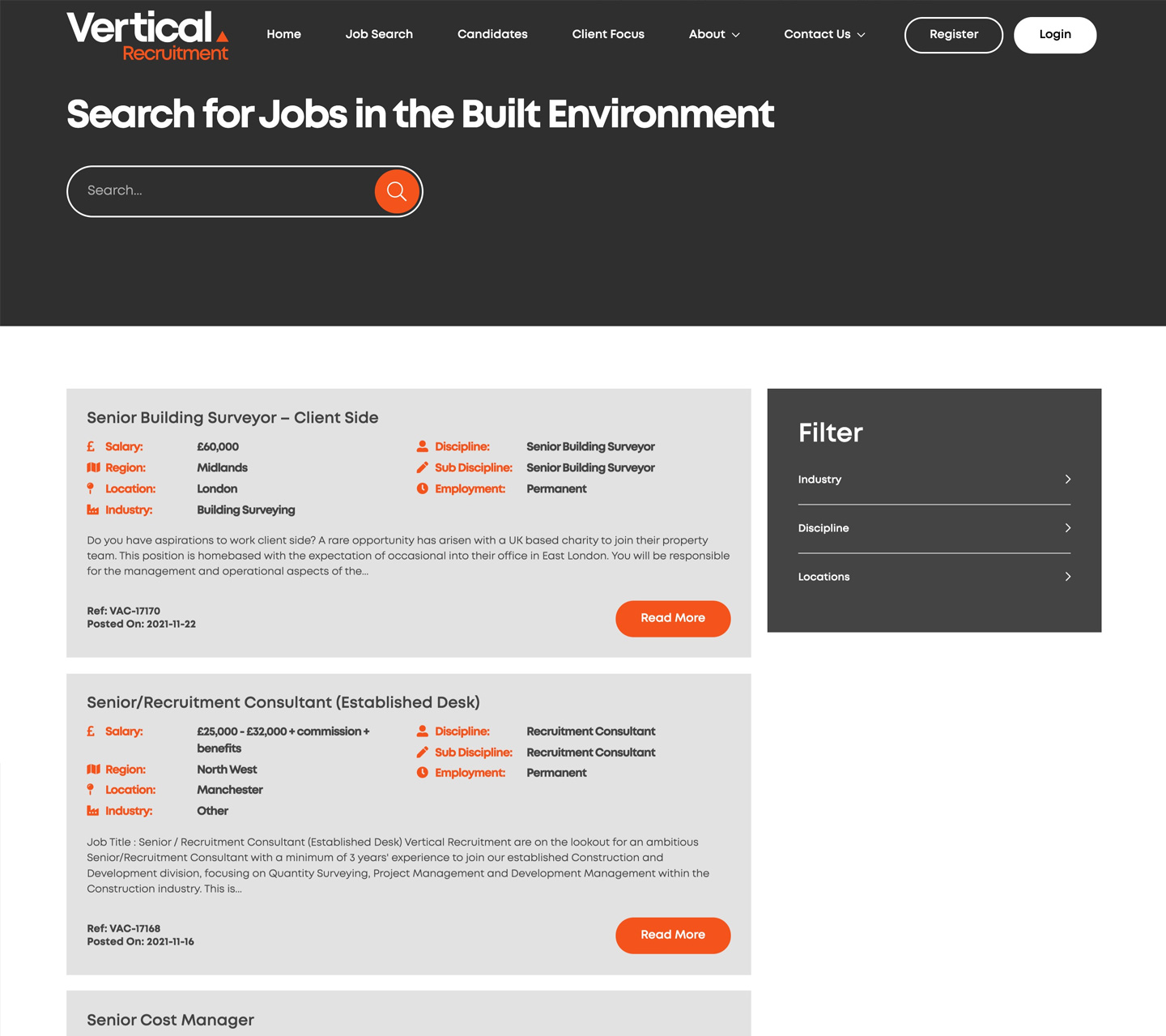 Vertical Recruitment

Home Job Search Candidates Client Focus About Contact Us Register Login

Search for Jobs in the Built Environment

Search...

Senior Building Surveyor – Client Side

Salary: £60,000
Region: Midlands
Location: London
Industry: Building Surveying
Discipline: Senior Building Surveyor
Sub Discipline: Senior Building Surveyor
Employment: Permanent

Do you have aspirations to work client side? A rare opportunity has arisen with a UK based charity to join their property team. This position is homebased with the expectation of occasional into their office in East London. You will be responsible for the management and operational aspects of the...

Ref: VAC-17170
Posted On: 2021-11-22

Read More

Senior/Recruitment Consultant (Established Desk)

Salary: £25,000 - £32,000 + commission + benefits
Region: North West
Location: Manchester
Industry: Other
Discipline: Recruitment Consultant
Sub Discipline: Recruitment Consultant
Employment: Permanent

Job Title : Senior / Recruitment Consultant (Established Desk) Vertical Recruitment are on the lookout for an ambitious Senior/Recruitment Consultant with a minimum of 3 years' experience to join our established Construction and Development division, focusing on Quantity Surveying, Project Management and Development Management within the Construction industry. This is...

Ref: VAC-17168
Posted On: 2021-11-16

Read More

Senior Cost Manager

Filter

Industry

Discipline

Locations